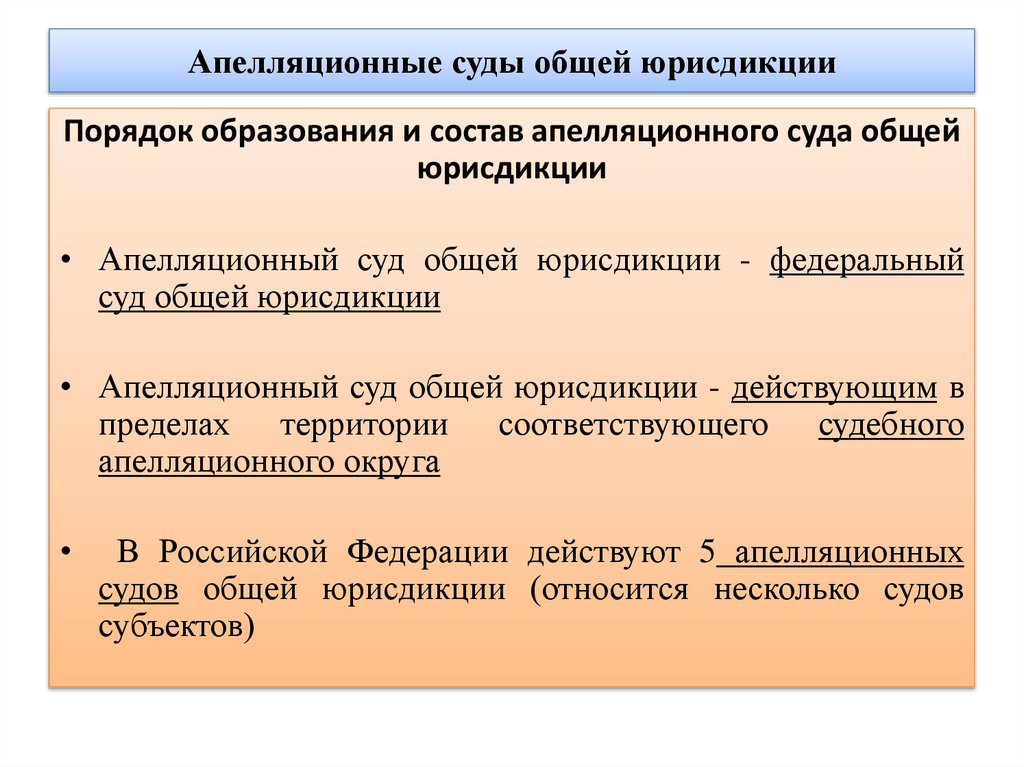 Апелляционные суды общей юрисдикции

Порядок образования и состав апелляционного суда общей юрисдикции

• Апелляционный суд общей юрисдикции - федеральный суд общей юрисдикции

• Апелляционный суд общей юрисдикции - действующим в пределах территории соответствующего судебного апелляционного округа

• В Российской Федерации действуют 5 апелляционных судов общей юрисдикции (относится несколько судов субъектов)